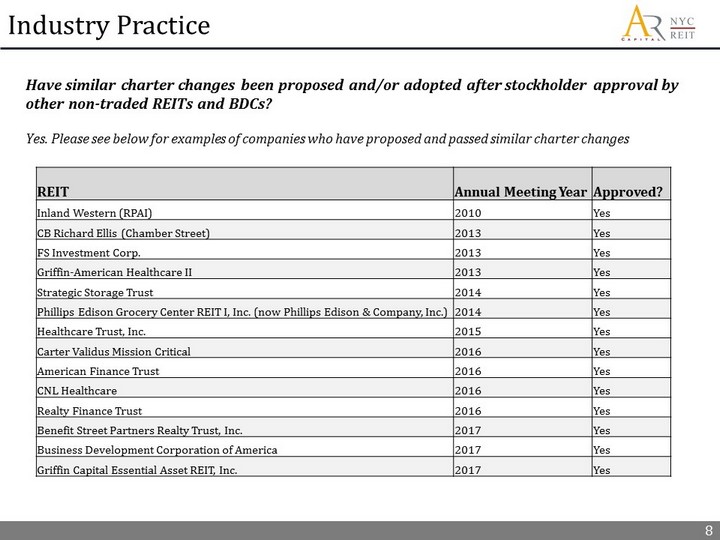 Industry Practice

AR CAPITAL NYC REIT

Have similar charter changes been proposed and/or adopted after stockholder approval by other non-traded REITs and BDCs?

Yes. Please see below for examples of companies who have proposed and passed similar charter changes

| REIT | Annual Meeting Year | Approved? |
|---|---|---|
| Inland Western (RPAI) | 2010 | Yes |
| CB Richard Ellis (Chamber Street) | 2013 | Yes |
| FS Investment Corp. | 2013 | Yes |
| Griffin-American Healthcare II | 2013 | Yes |
| Strategic Storage Trust | 2014 | Yes |
| Phillips Edison Grocery Center REIT I, Inc. (now Phillips Edison & Company, Inc.) | 2014 | Yes |
| Healthcare Trust, Inc. | 2015 | Yes |
| Carter Validus Mission Critical | 2016 | Yes |
| American Finance Trust | 2016 | Yes |
| CNL Healthcare | 2016 | Yes |
| Realty Finance Trust | 2016 | Yes |
| Benefit Street Partners Realty Trust, Inc. | 2017 | Yes |
| Business Development Corporation of America | 2017 | Yes |
| Griffin Capital Essential Asset REIT, Inc. | 2017 | Yes |

8